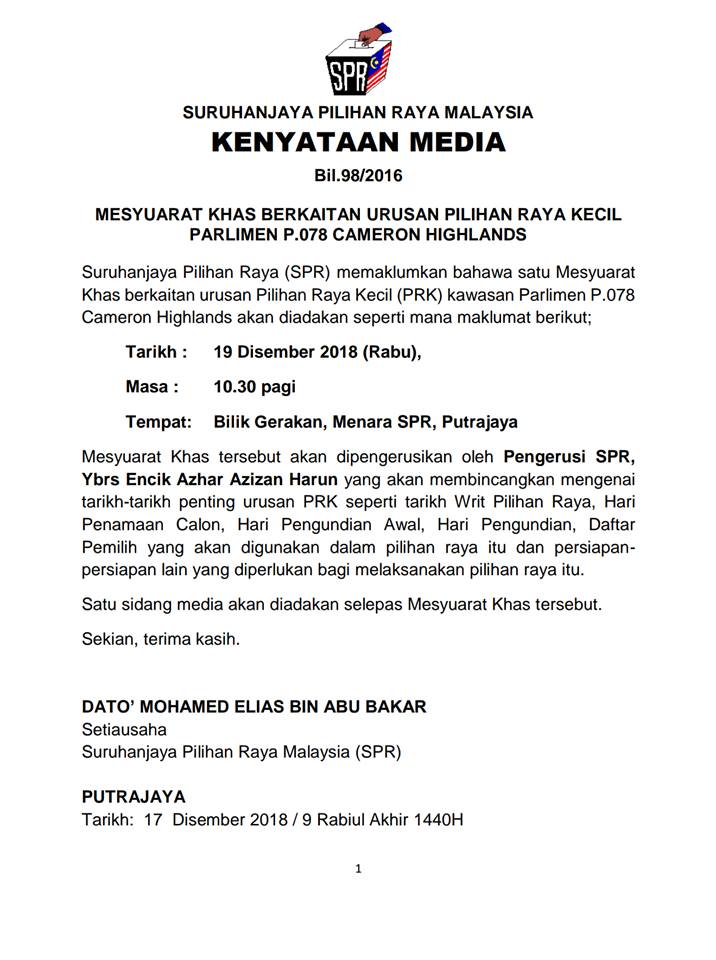 SPR

SURUHANJAYA PILIHAN RAYA MALAYSIA

KENYATAAN MEDIA

Bil.98/2016

MESYUARAT KHAS BERKAITAN URUSAN PILIHAN RAYA KECIL PARLIMEN P.078 CAMERON HIGHLANDS

Suruhanjaya Pilihan Raya (SPR) memaklumkan bahawa satu Mesyuarat Khas berkaitan urusan Pilihan Raya Kecil (PRK) kawasan Parlimen P.078 Cameron Highlands akan diadakan seperti mana maklumat berikut;

Tarikh : 19 Disember 2018 (Rabu),

Masa : 10.30 pagi

Tempat: Bilik Gerakan, Menara SPR, Putrajaya

Mesyuarat Khas tersebut akan dipengerusikan oleh Pengerusi SPR, Ybrs Encik Azhar Azizan Harun yang akan membincangkan mengenai tarikh-tarikh penting urusan PRK seperti tarikh Writ Pilihan Raya, Hari Penamaan Calon, Hari Pengundian Awal, Hari Pengundian, Daftar Pemilih yang akan digunakan dalam pilihan raya itu dan persiapan-persiapan lain yang diperlukan bagi melaksanakan pilihan raya itu.

Satu sidang media akan diadakan selepas Mesyuarat Khas tersebut.

Sekian, terima kasih.

DATO' MOHAMED ELIAS BIN ABU BAKAR
Setiausaha
Suruhanjaya Pilihan Raya Malaysia (SPR)

PUTRAJAYA
Tarikh: 17 Disember 2018 / 9 Rabiul Akhir 1440H

1